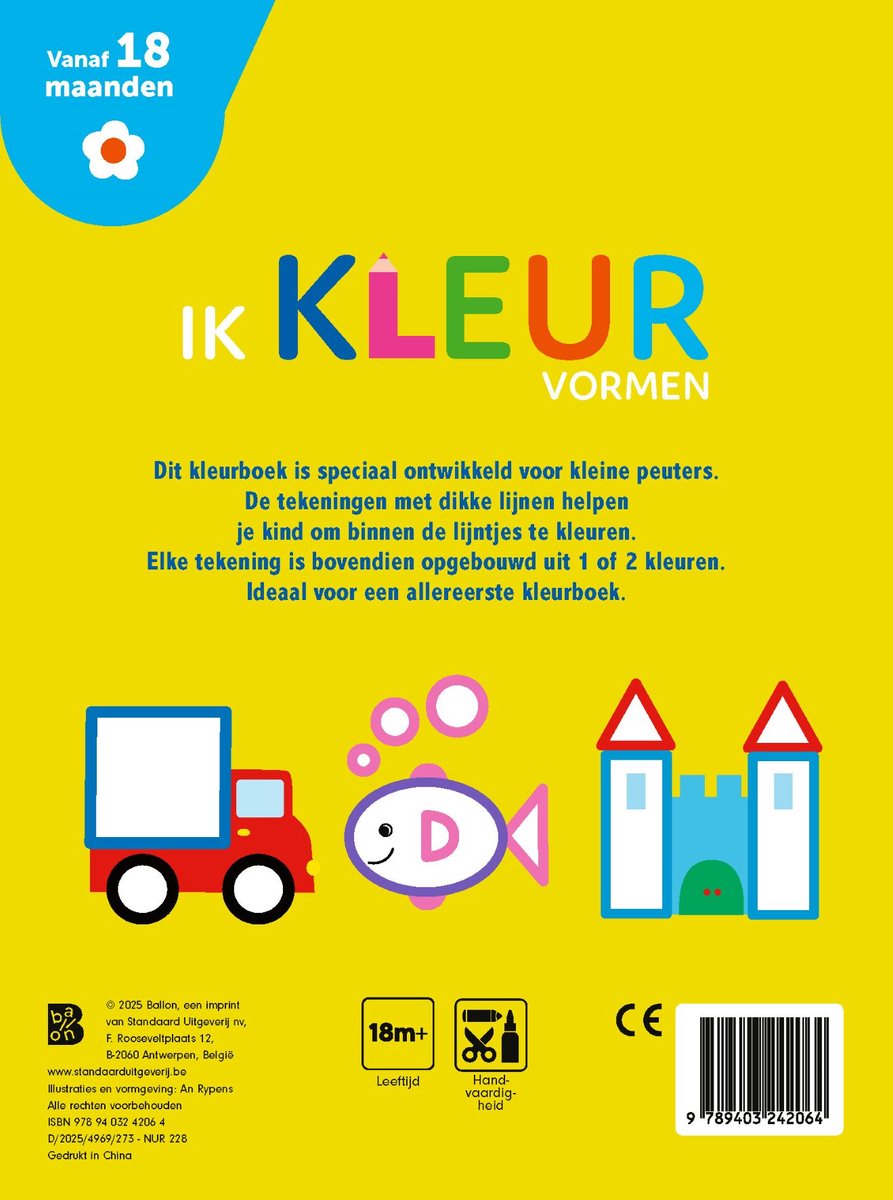 Vanaf 18 maanden

IK KLEUR
VORMEN

Dit kleurboek is speciaal ontwikkeld voor kleine peuters.
De tekeningen met dikke lijnen helpen
je kind om binnen de lijntjes te kleuren.
Elke tekening is bovendien opgebouwd uit 1 of 2 kleuren.
Ideaal voor een allereerste kleurboek.

ballon

© 2025 Ballon, een imprint van Standaard Uitgeverij nv, F. Rooseveltplaats 12, B-2060 Antwerpen, België
www.standaarduitgeverij.be
Illustraties en vormgeving: An Rypens
Alle rechten voorbehouden
ISBN 978 94 032 4206 4
D/2025/4969/273 - NUR 228
Gedrukt in China

18m+
Leeftijd

Handvaardigheid

CE

9 789403 242064